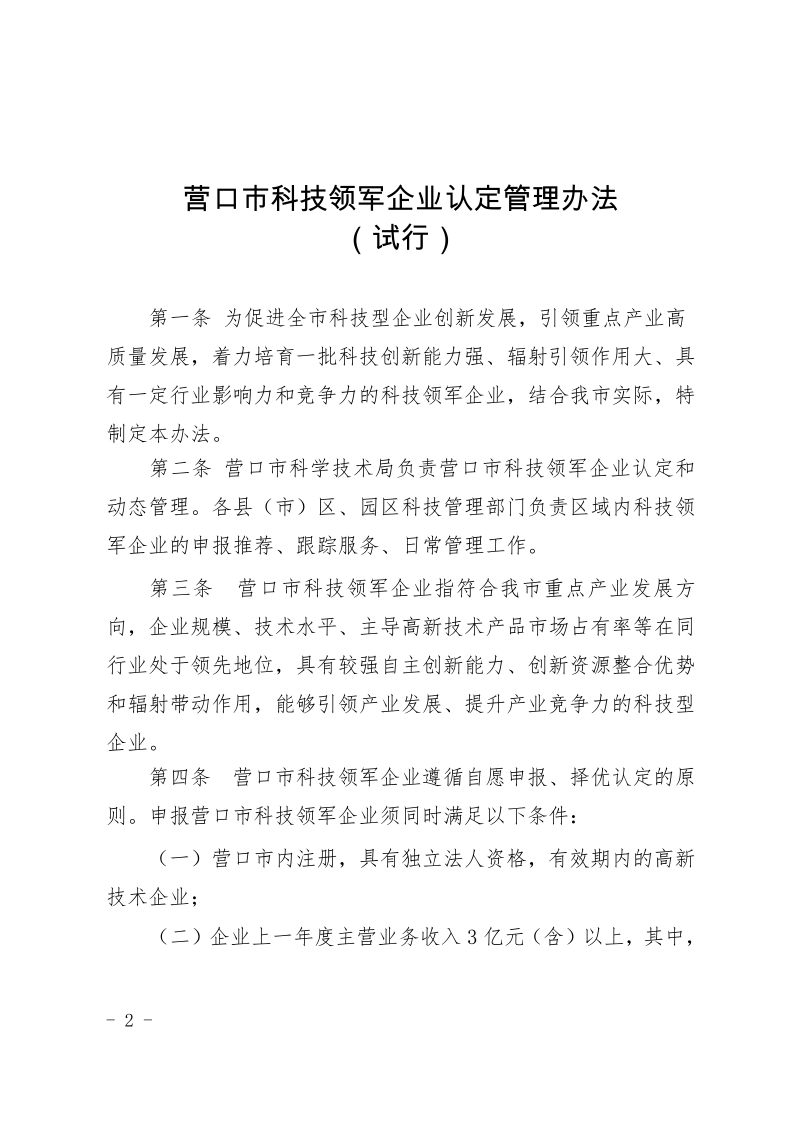 营口市科技领军企业认定管理办法
（试行）

第一条 为促进全市科技型企业创新发展，引领重点产业高质量发展，着力培育一批科技创新能力强、辐射引领作用大、具有一定行业影响力和竞争力的科技领军企业，结合我市实际，特制定本办法。

第二条 营口市科学技术局负责营口市科技领军企业认定和动态管理。各县（市）区、园区科技管理部门负责区域内科技领军企业的申报推荐、跟踪服务、日常管理工作。

第三条 营口市科技领军企业指符合我市重点产业发展方向，企业规模、技术水平、主导高新技术产品市场占有率等在同行业处于领先地位，具有较强自主创新能力、创新资源整合优势和辐射带动作用，能够引领产业发展、提升产业竞争力的科技型企业。

第四条 营口市科技领军企业遵循自愿申报、择优认定的原则。申报营口市科技领军企业须同时满足以下条件：

（一）营口市内注册，具有独立法人资格，有效期内的高新技术企业；

（二）企业上一年度主营业务收入 3 亿元（含）以上，其中，

- 2 -